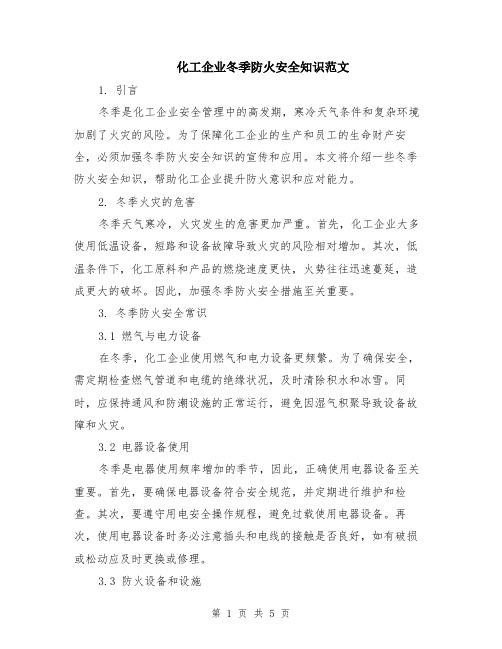 化工企业冬季防火安全知识范文

1. 引言

冬季是化工企业安全管理中的高发期，寒冷天气条件和复杂环境加剧了火灾的风险。为了保障化工企业的生产和员工的生命财产安全，必须加强冬季防火安全知识的宣传和应用。本文将介绍一些冬季防火安全知识，帮助化工企业提升防火意识和应对能力。

2. 冬季火灾的危害

冬季天气寒冷，火灾发生的危害更加严重。首先，化工企业大多使用低温设备，短路和设备故障导致火灾的风险相对增加。其次，低温条件下，化工原料和产品的燃烧速度更快，火势往往迅速蔓延，造成更大的破坏。因此，加强冬季防火安全措施至关重要。

3. 冬季防火安全常识

3.1 燃气与电力设备

在冬季，化工企业使用燃气和电力设备更频繁。为了确保安全，需定期检查燃气管道和电缆的绝缘状况，及时清除积水和冰雪。同时，应保持通风和防潮设施的正常运行，避免因湿气积聚导致设备故障和火灾。

3.2 电器设备使用

冬季是电器使用频率增加的季节，因此，正确使用电器设备至关重要。首先，要确保电器设备符合安全规范，并定期进行维护和检查。其次，要遵守用电安全操作规程，避免过载使用电器设备。再次，使用电器设备时务必注意插头和电线的接触是否良好，如有破损或松动应及时更换或修理。

3.3 防火设备和设施

第 1 页 共 5 页